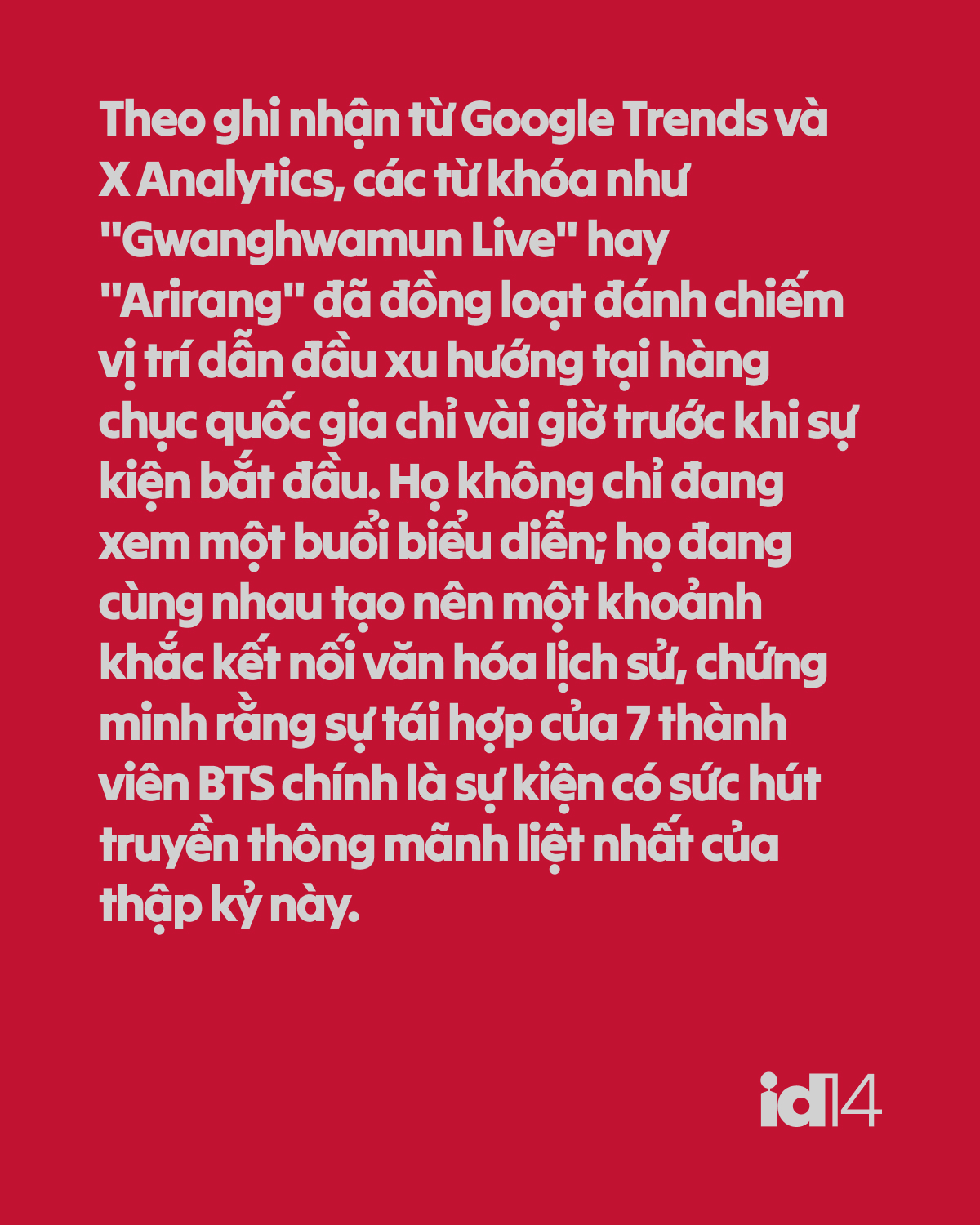 Theo ghi nhận từ Google Trends và X Analytics, các từ khóa như "Gwanghwamun Live" hay "Arirang" đã đồng loạt đánh chiếm vị trí dẫn đầu xu hướng tại hàng chục quốc gia chỉ vài giờ trước khi sự kiện bắt đầu. Họ không chỉ đang xem một buổi biểu diễn; họ đang cùng nhau tạo nên một khoảnh khắc kết nối văn hóa lịch sử, chứng minh rằng sự tái hợp của 7 thành viên BTS chính là sự kiện có sức hút truyền thông mãnh liệt nhất của thập kỷ này.

id14